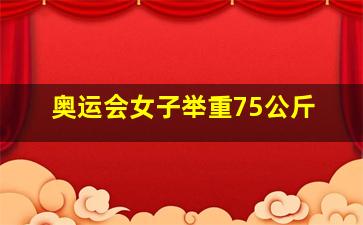 奥运会女子举重75公斤